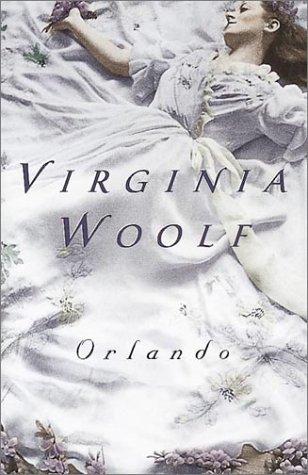 VIRGINIA
WOOLF

Orlando